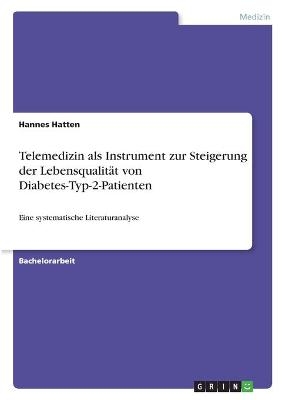 Medizin

Hannes Hatten

Telemedizin als Instrument zur Steigerung der Lebensqualität von Diabetes-Typ-2-Patienten

Eine systematische Literaturanalyse

Bachelorarbeit

GRIN